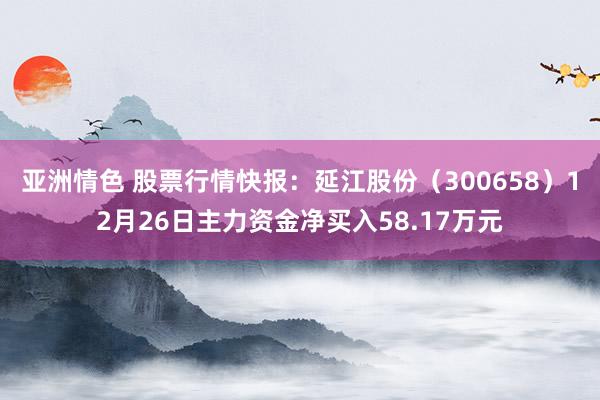 亚洲情色 股票行情快报：延江股份（300658）12月26日主力资金净买入58.17万元